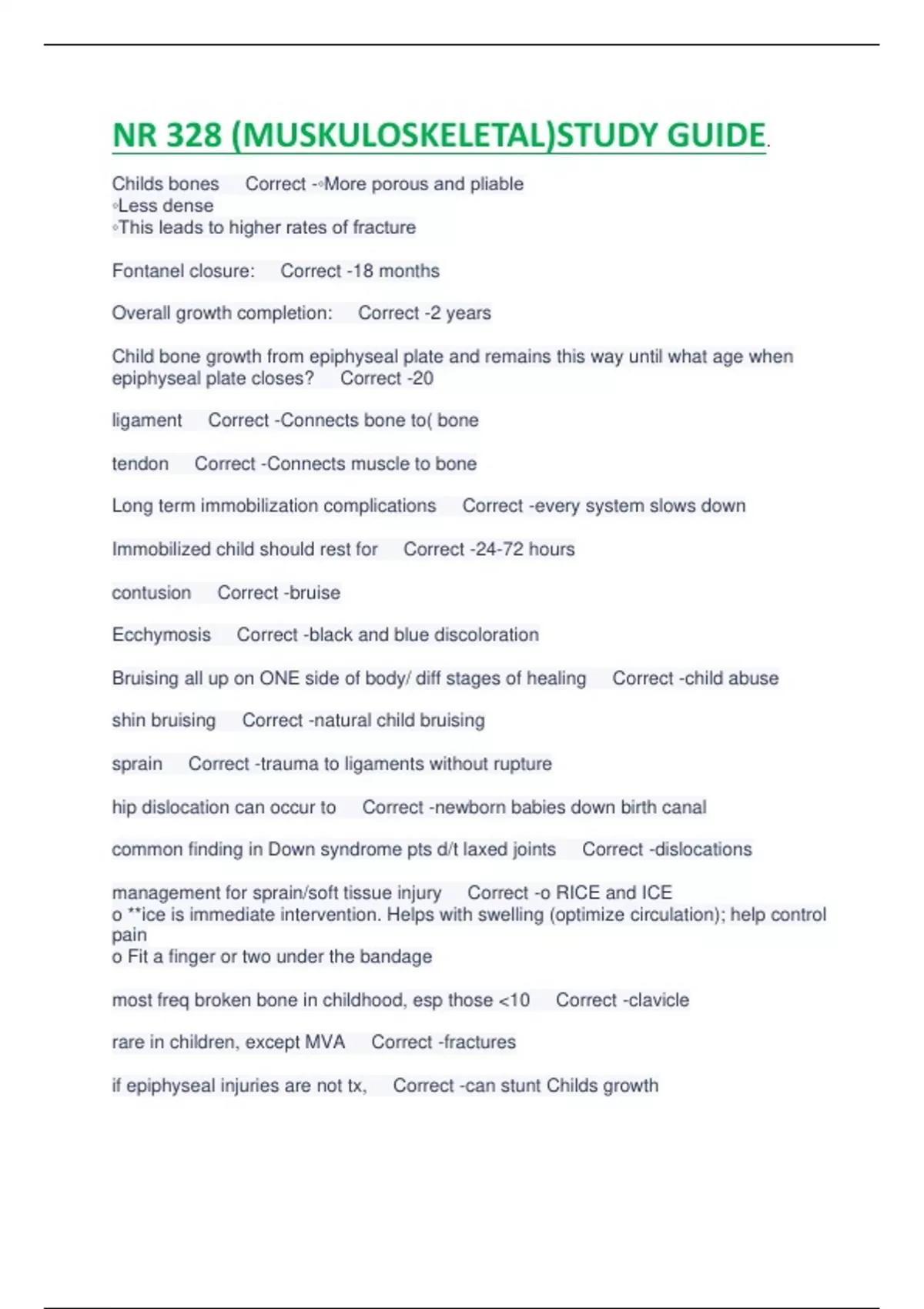 NR 328 (MUSKULOSKELETAL)STUDY GUIDE.

Childs bones Correct -◦More porous and pliable
◦Less dense
◦This leads to higher rates of fracture

Fontanel closure: Correct -18 months

Overall growth completion: Correct -2 years

Child bone growth from epiphyseal plate and remains this way until what age when epiphyseal plate closes? Correct -20

ligament Correct -Connects bone to( bone

tendon Correct -Connects muscle to bone

Long term immobilization complications Correct -every system slows down

Immobilized child should rest for Correct -24-72 hours

contusion Correct -bruise

Ecchymosis Correct -black and blue discoloration

Bruising all up on ONE side of body/ diff stages of healing Correct -child abuse

shin bruising Correct -natural child bruising

sprain Correct -trauma to ligaments without rupture

hip dislocation can occur to Correct -newborn babies down birth canal

common finding in Down syndrome pts d/t laxed joints Correct -dislocations

management for sprain/soft tissue injury Correct -o RICE and ICE
o **ice is immediate intervention. Helps with swelling (optimize circulation); help control pain
o Fit a finger or two under the bandage

most freq broken bone in childhood, esp those <10 Correct -clavicle

rare in children, except MVA Correct -fractures

if epiphyseal injuries are not tx, Correct -can stunt Childs growth